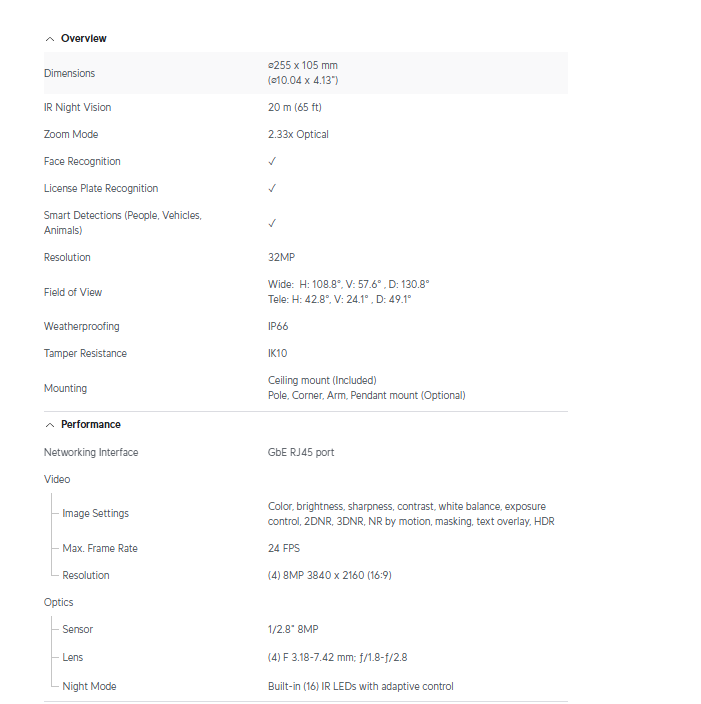 Overview

| | |
|---|---|
| Dimensions | ⌀255 x 105 mm (⌀10.04 x 4.13") |
| IR Night Vision | 20 m (65 ft) |
| Zoom Mode | 2.33x Optical |
| Face Recognition | ✓ |
| License Plate Recognition | ✓ |
| Smart Detections (People, Vehicles, Animals) | ✓ |
| Resolution | 32MP |
| Field of View | Wide: H: 108.8°, V: 57.6° , D: 130.8° Tele: H: 42.8°, V: 24.1° , D: 49.1° |
| Weatherproofing | IP66 |
| Tamper Resistance | IK10 |
| Mounting | Ceiling mount (Included) Pole, Corner, Arm, Pendant mount (Optional) |

Performance

| | |
|---|---|
| Networking Interface | GbE RJ45 port |
| Video | |
| Image Settings | Color, brightness, sharpness, contrast, white balance, exposure control, 2DNR, 3DNR, NR by motion, masking, text overlay, HDR |
| Max. Frame Rate | 24 FPS |
| Resolution | (4) 8MP 3840 x 2160 (16:9) |
| Optics | |
| Sensor | 1/2.8" 8MP |
| Lens | (4) F 3.18-7.42 mm; ƒ/1.8-ƒ/2.8 |
| Night Mode | Built-in (16) IR LEDs with adaptive control |